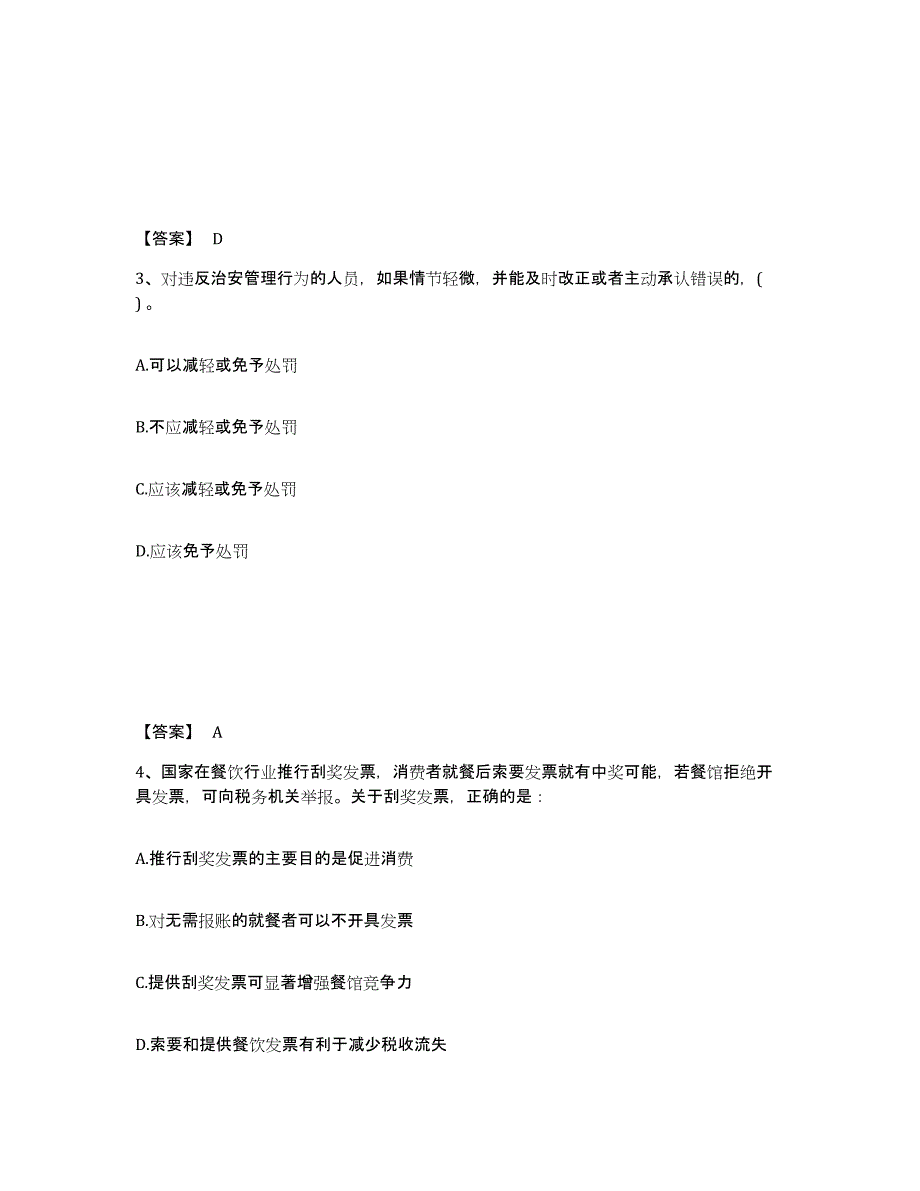 【答案】 D

3、对违反治安管理行为的人员，如果情节轻微，并能及时改正或者主动承认错误的，( )。

A.可以减轻或免予处罚

B.不应减轻或免予处罚

C.应该减轻或免予处罚

D.应该免予处罚

【答案】 A

4、国家在餐饮行业推行刮奖发票，消费者就餐后索要发票就有中奖可能，若餐馆拒绝开具发票，可向税务机关举报。关于刮奖发票，正确的是：

A.推行刮奖发票的主要目的是促进消费

B.对无需报账的就餐者可以不开具发票

C.提供刮奖发票可显著增强餐馆竞争力

D.索要和提供餐饮发票有利于减少税收流失